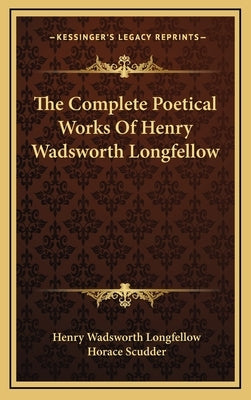 —KESSINGER'S LEGACY REPRINTS—

The Complete Poetical Works Of Henry Wadsworth Longfellow

Henry Wadsworth Longfellow
Horace Scudder